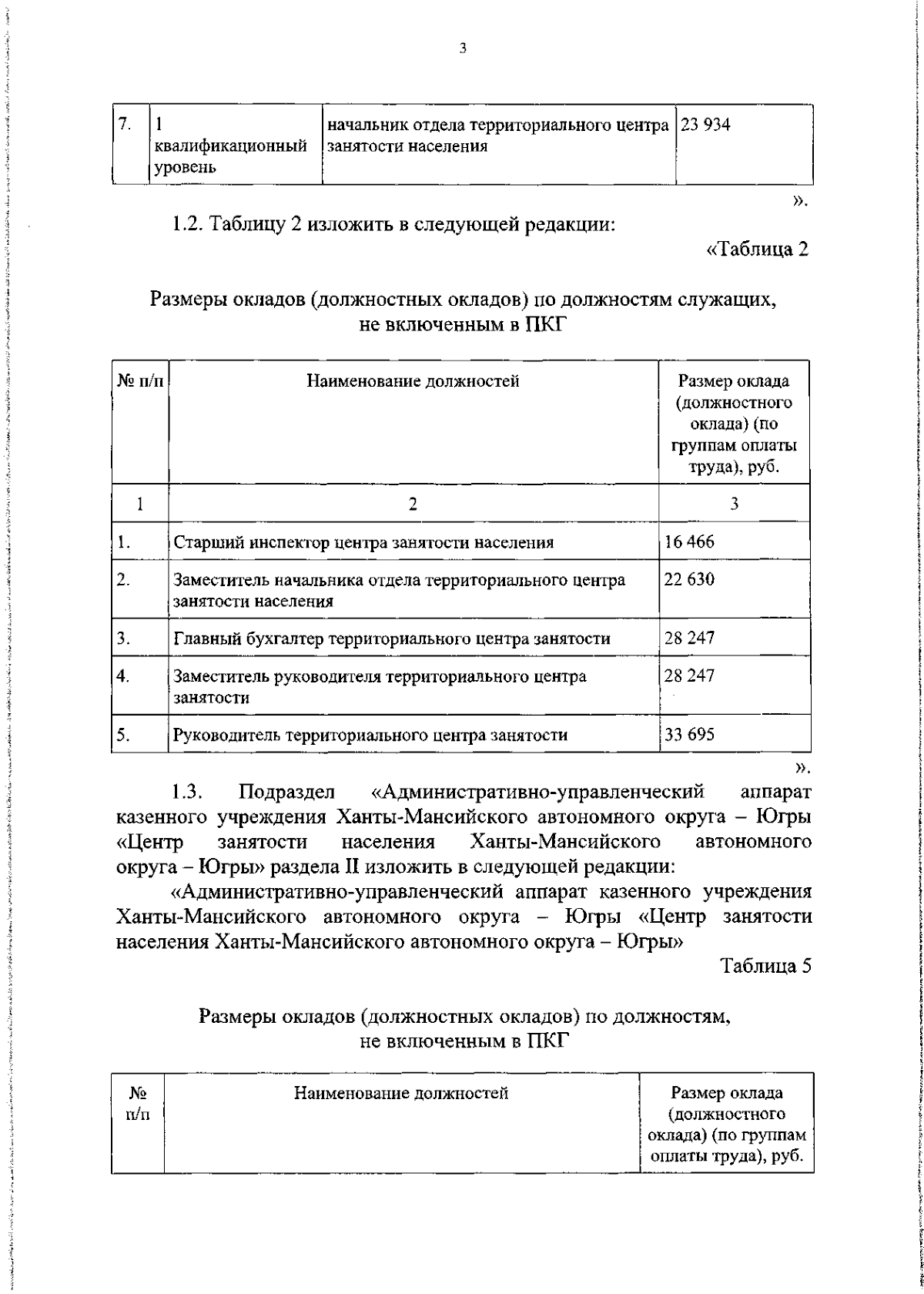 3

| 7. | 1 квалификационный уровень | начальник отдела территориального центра занятости населения | 23 934 |
|---|---|---|---|

».

1.2. Таблицу 2 изложить в следующей редакции:

«Таблица 2

Размеры окладов (должностных окладов) по должностям служащих, не включенным в ПКГ

| № п/п | Наименование должностей | Размер оклада (должностного оклада) (по группам оплаты труда), руб. |
|---|---|---|
| 1 | 2 | 3 |
| 1. | Старший инспектор центра занятости населения | 16 466 |
| 2. | Заместитель начальника отдела территориального центра занятости населения | 22 630 |
| 3. | Главный бухгалтер территориального центра занятости | 28 247 |
| 4. | Заместитель руководителя территориального центра занятости | 28 247 |
| 5. | Руководитель территориального центра занятости | 33 695 |

».

1.3. Подраздел «Административно-управленческий аппарат казенного учреждения Ханты-Мансийского автономного округа – Югры «Центр занятости населения Ханты-Мансийского автономного округа – Югры» раздела II изложить в следующей редакции:

«Административно-управленческий аппарат казенного учреждения Ханты-Мансийского автономного округа – Югры «Центр занятости населения Ханты-Мансийского автономного округа – Югры»

Таблица 5

Размеры окладов (должностных окладов) по должностям, не включенным в ПКГ

| № п/п | Наименование должностей | Размер оклада (должностного оклада) (по группам оплаты труда), руб. |
|---|---|---|